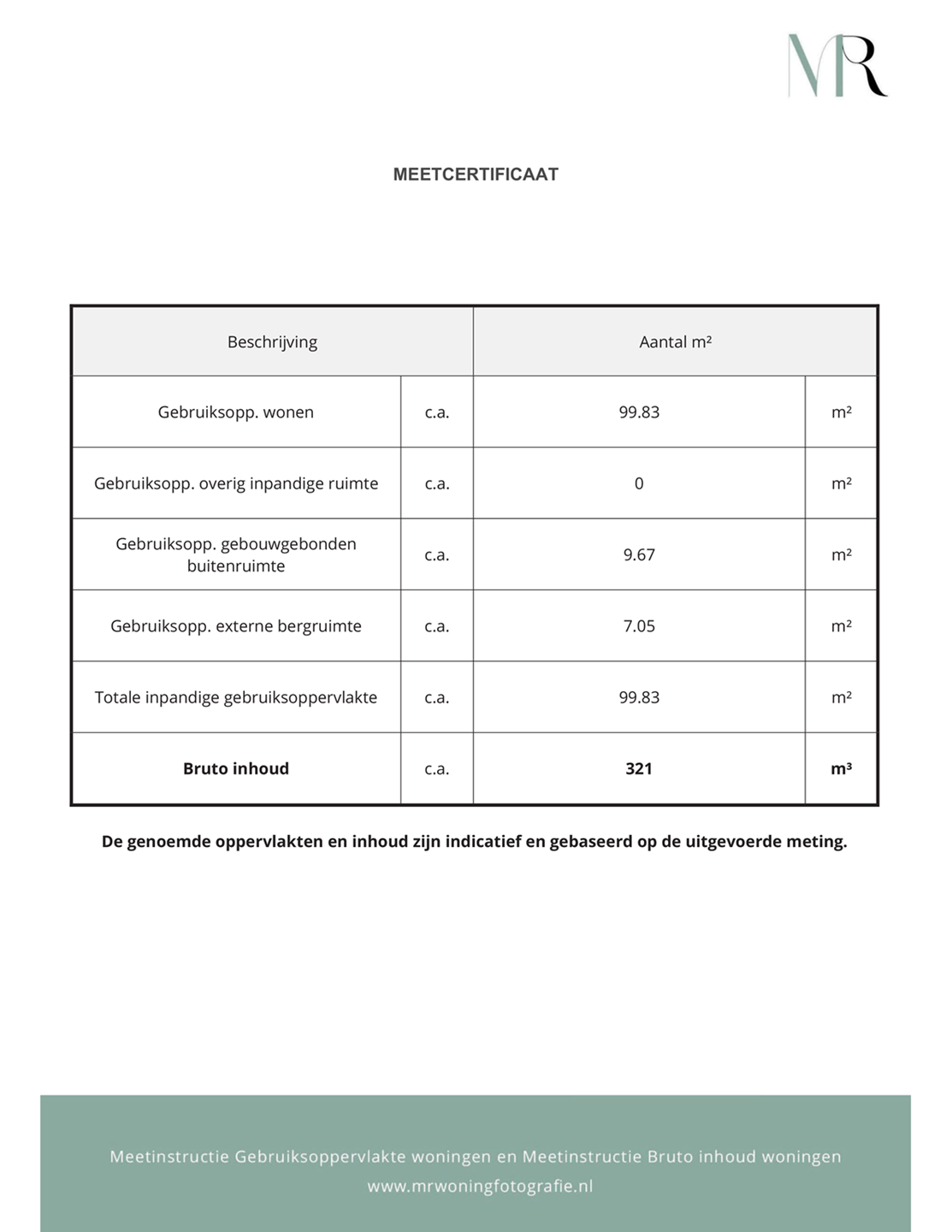 MR

MEETCERTIFICAAT

| Beschrijving | | Aantal m² | |
|---|---|---|---|
| Gebruiksopp. wonen | c.a. | 99.83 | m² |
| Gebruiksopp. overig inpandige ruimte | c.a. | 0 | m² |
| Gebruiksopp. gebouwgebonden buitenruimte | c.a. | 9.67 | m² |
| Gebruiksopp. externe bergruimte | c.a. | 7.05 | m² |
| Totale inpandige gebruiksoppervlakte | c.a. | 99.83 | m² |
| **Bruto inhoud** | c.a. | **321** | **m³** |

**De genoemde oppervlakten en inhoud zijn indicatief en gebaseerd op de uitgevoerde meting.**

Meetinstructie Gebruiksoppervlakte woningen en Meetinstructie Bruto inhoud woningen
www.mrwoningfotografie.nl